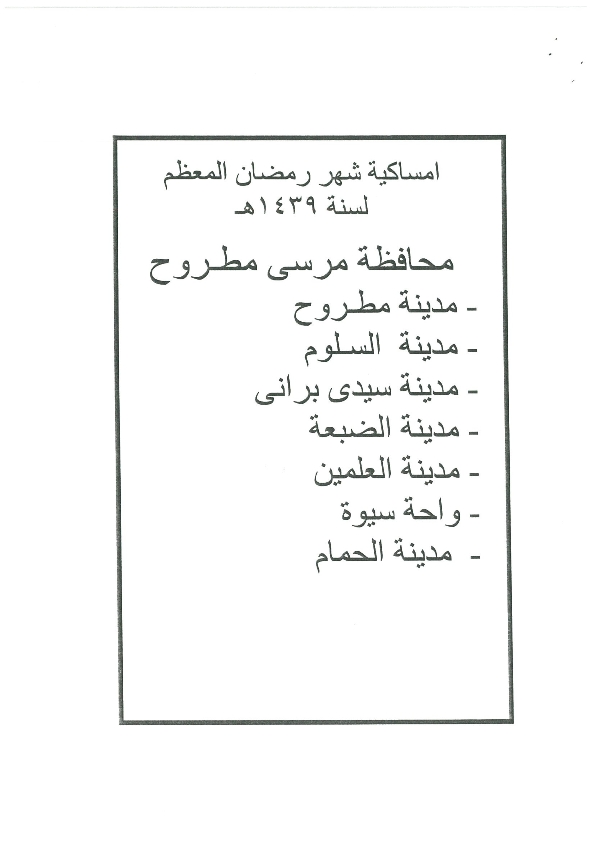 امساكية شهر رمضان المعظم
لسنة ١٤٣٩هـ

محافظة مرسى مطروح
- مدينة مطروح
- مدينة السلوم
- مدينة سيدى برانى
- مدينة الضبعة
- مدينة العلمين
- واحة سيوة
- مدينة الحمام